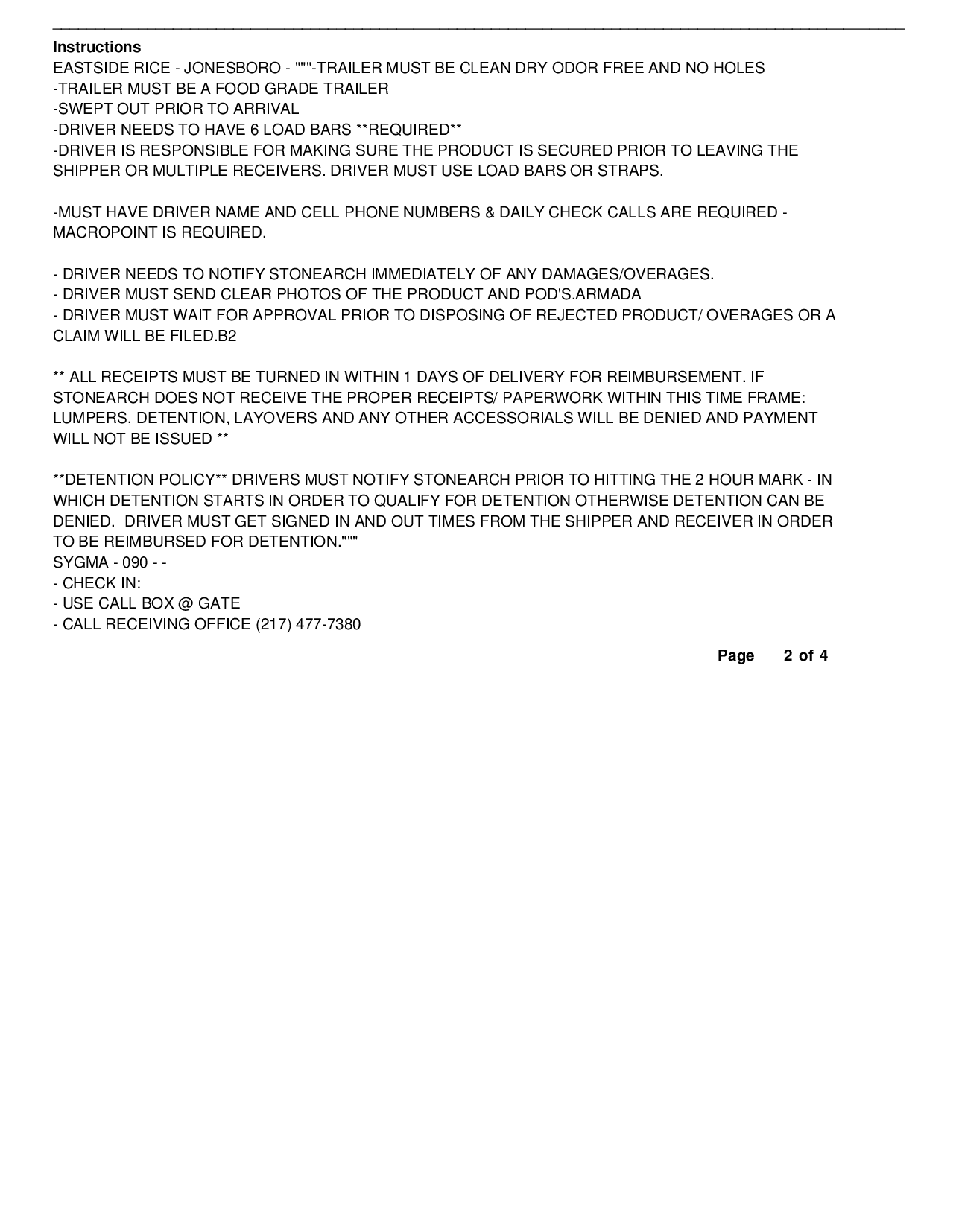 Instructions
EASTSIDE RICE - JONESBORO - """-TRAILER MUST BE CLEAN DRY ODOR FREE AND NO HOLES
-TRAILER MUST BE A FOOD GRADE TRAILER
-SWEPT OUT PRIOR TO ARRIVAL
-DRIVER NEEDS TO HAVE 6 LOAD BARS **REQUIRED**
-DRIVER IS RESPONSIBLE FOR MAKING SURE THE PRODUCT IS SECURED PRIOR TO LEAVING THE SHIPPER OR MULTIPLE RECEIVERS. DRIVER MUST USE LOAD BARS OR STRAPS.

-MUST HAVE DRIVER NAME AND CELL PHONE NUMBERS & DAILY CHECK CALLS ARE REQUIRED - MACROPOINT IS REQUIRED.

- DRIVER NEEDS TO NOTIFY STONEARCH IMMEDIATELY OF ANY DAMAGES/OVERAGES.
- DRIVER MUST SEND CLEAR PHOTOS OF THE PRODUCT AND POD'S.ARMADA
- DRIVER MUST WAIT FOR APPROVAL PRIOR TO DISPOSING OF REJECTED PRODUCT/ OVERAGES OR A CLAIM WILL BE FILED.B2

** ALL RECEIPTS MUST BE TURNED IN WITHIN 1 DAYS OF DELIVERY FOR REIMBURSEMENT. IF STONEARCH DOES NOT RECEIVE THE PROPER RECEIPTS/ PAPERWORK WITHIN THIS TIME FRAME: LUMPERS, DETENTION, LAYOVERS AND ANY OTHER ACCESSORIALS WILL BE DENIED AND PAYMENT WILL NOT BE ISSUED **

**DETENTION POLICY** DRIVERS MUST NOTIFY STONEARCH PRIOR TO HITTING THE 2 HOUR MARK - IN WHICH DETENTION STARTS IN ORDER TO QUALIFY FOR DETENTION OTHERWISE DETENTION CAN BE DENIED. DRIVER MUST GET SIGNED IN AND OUT TIMES FROM THE SHIPPER AND RECEIVER IN ORDER TO BE REIMBURSED FOR DETENTION."""
SYGMA - 090 - -
- CHECK IN:
- USE CALL BOX @ GATE
- CALL RECEIVING OFFICE (217) 477-7380

Page 2 of 4